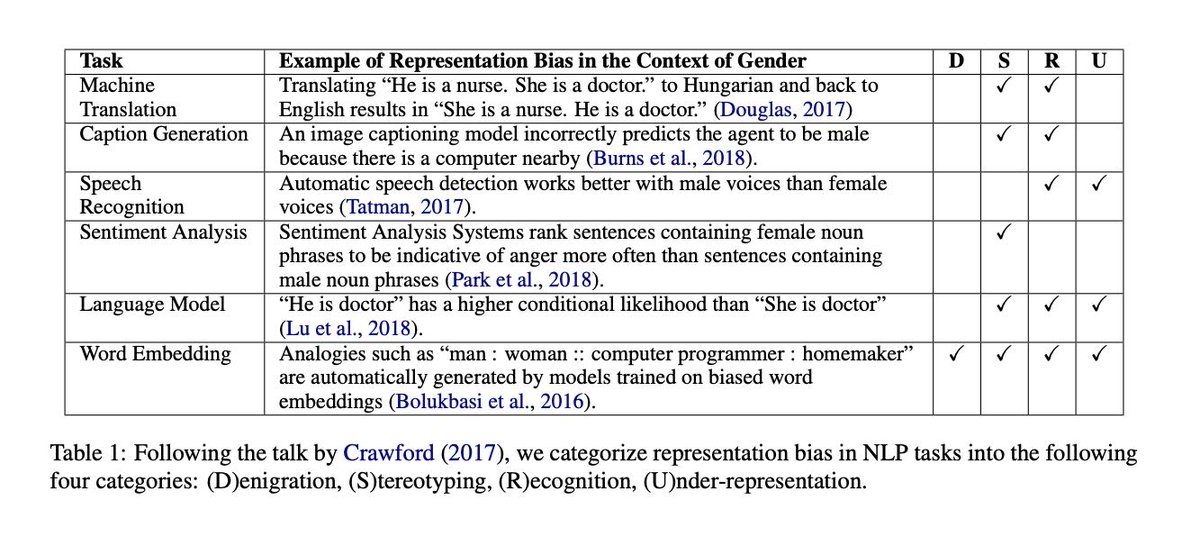 | Task | Example of Representation Bias in the Context of Gender | D | S | R | U |
|---|---|---|---|---|---|
| Machine Translation | Translating “He is a nurse. She is a doctor.” to Hungarian and back to English results in “She is a nurse. He is a doctor.” (Douglas, 2017) | | ✓ | ✓ | |
| Caption Generation | An image captioning model incorrectly predicts the agent to be male because there is a computer nearby (Burns et al., 2018). | | ✓ | ✓ | |
| Speech Recognition | Automatic speech detection works better with male voices than female voices (Tatman, 2017). | | | ✓ | ✓ |
| Sentiment Analysis | Sentiment Analysis Systems rank sentences containing female noun phrases to be indicative of anger more often than sentences containing male noun phrases (Park et al., 2018). | | ✓ | | |
| Language Model | “He is doctor” has a higher conditional likelihood than “She is doctor” (Lu et al., 2018). | | ✓ | ✓ | ✓ |
| Word Embedding | Analogies such as “man : woman :: computer programmer : homemaker” are automatically generated by models trained on biased word embeddings (Bolukbasi et al., 2016). | ✓ | ✓ | ✓ | ✓ |

Table 1: Following the talk by Crawford (2017), we categorize representation bias in NLP tasks into the following four categories: (D)enigration, (S)tereotyping, (R)ecognition, (U)nder-representation.